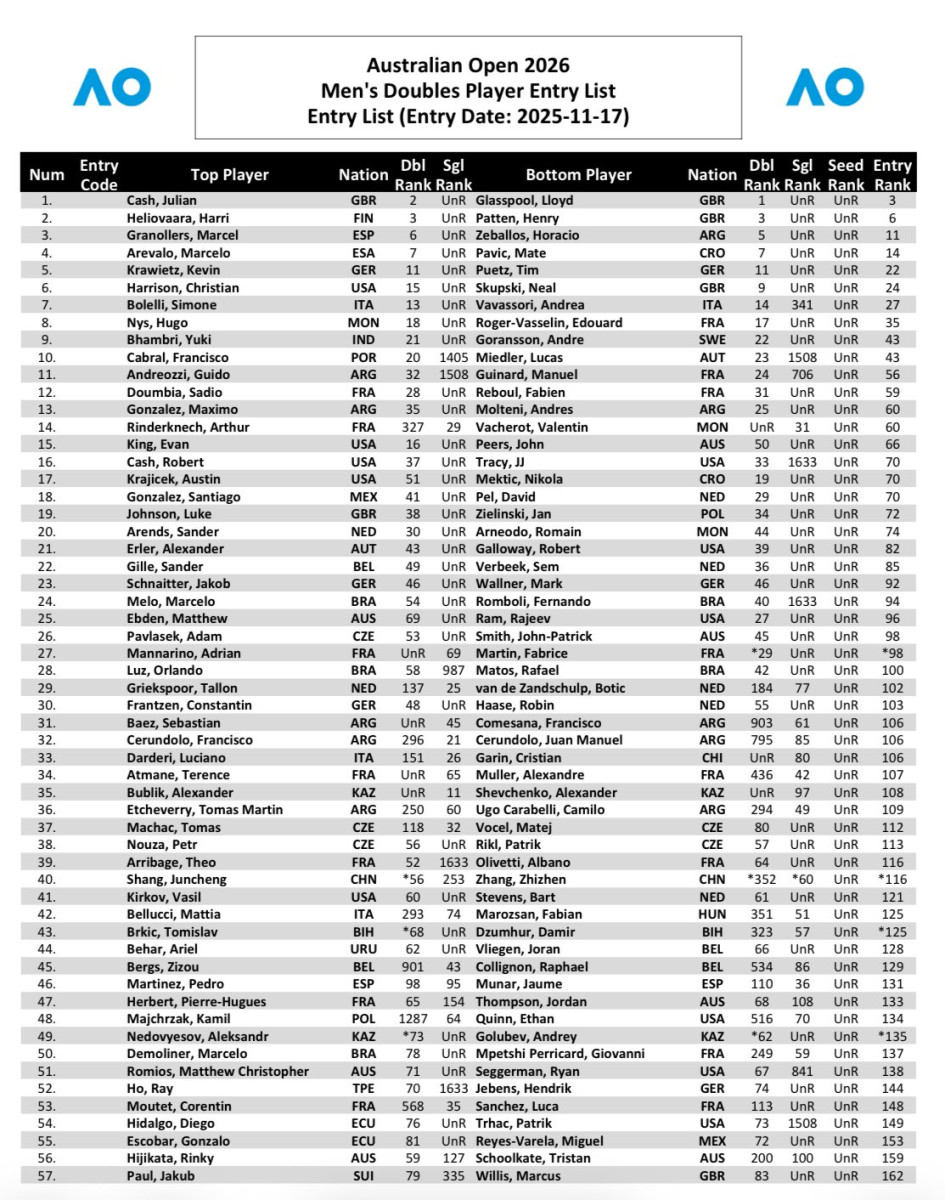 AO

Australian Open 2026
Men's Doubles Player Entry List
Entry List (Entry Date: 2025-11-17)

AO

| Num | Entry Code | Top Player | Nation | Dbl Rank | Sgl Rank | Bottom Player | Nation | Dbl Rank | Sgl Rank | Seed Rank | Entry Rank |
|---|---|---|---|---|---|---|---|---|---|---|---|
| 1. | | Cash, Julian | GBR | 2 | UnR | Glasspool, Lloyd | GBR | 1 | UnR | UnR | 3 |
| 2. | | Heliovaara, Harri | FIN | 3 | UnR | Patten, Henry | GBR | 3 | UnR | UnR | 6 |
| 3. | | Granollers, Marcel | ESP | 6 | UnR | Zeballos, Horacio | ARG | 5 | UnR | UnR | 11 |
| 4. | | Arevalo, Marcelo | ESA | 7 | UnR | Pavic, Mate | CRO | 7 | UnR | UnR | 14 |
| 5. | | Krawietz, Kevin | GER | 11 | UnR | Puetz, Tim | GER | 11 | UnR | UnR | 22 |
| 6. | | Harrison, Christian | USA | 15 | UnR | Skupski, Neal | GBR | 9 | UnR | UnR | 24 |
| 7. | | Bolelli, Simone | ITA | 13 | UnR | Vavassori, Andrea | ITA | 14 | 341 | UnR | 27 |
| 8. | | Nys, Hugo | MON | 18 | UnR | Roger-Vasselin, Edouard | FRA | 17 | UnR | UnR | 35 |
| 9. | | Bhambri, Yuki | IND | 21 | UnR | Goransson, Andre | SWE | 22 | UnR | UnR | 43 |
| 10. | | Cabral, Francisco | POR | 20 | 1405 | Miedler, Lucas | AUT | 23 | 1508 | UnR | 43 |
| 11. | | Andreozzi, Guido | ARG | 32 | 1508 | Guinard, Manuel | FRA | 24 | 706 | UnR | 56 |
| 12. | | Doumbia, Sadio | FRA | 28 | UnR | Reboul, Fabien | FRA | 31 | UnR | UnR | 59 |
| 13. | | Gonzalez, Maximo | ARG | 35 | UnR | Molteni, Andres | ARG | 25 | UnR | UnR | 60 |
| 14. | | Rinderknech, Arthur | FRA | 327 | 29 | Vacherot, Valentin | MON | UnR | 31 | UnR | 60 |
| 15. | | King, Evan | USA | 16 | UnR | Peers, John | AUS | 50 | UnR | UnR | 66 |
| 16. | | Cash, Robert | USA | 37 | UnR | Tracy, JJ | USA | 33 | 1633 | UnR | 70 |
| 17. | | Krajicek, Austin | USA | 51 | UnR | Mektic, Nikola | CRO | 19 | UnR | UnR | 70 |
| 18. | | Gonzalez, Santiago | MEX | 41 | UnR | Pel, David | NED | 29 | UnR | UnR | 70 |
| 19. | | Johnson, Luke | GBR | 38 | UnR | Zielinski, Jan | POL | 34 | UnR | UnR | 72 |
| 20. | | Arends, Sander | NED | 30 | UnR | Arneodo, Romain | MON | 44 | UnR | UnR | 74 |
| 21. | | Erler, Alexander | AUT | 43 | UnR | Galloway, Robert | USA | 39 | UnR | UnR | 82 |
| 22. | | Gille, Sander | BEL | 49 | UnR | Verbeek, Sem | NED | 36 | UnR | UnR | 85 |
| 23. | | Schnaitter, Jakob | GER | 46 | UnR | Wallner, Mark | GER | 46 | UnR | UnR | 92 |
| 24. | | Melo, Marcelo | BRA | 54 | UnR | Romboli, Fernando | BRA | 40 | 1633 | UnR | 94 |
| 25. | | Ebden, Matthew | AUS | 69 | UnR | Ram, Rajeev | USA | 27 | UnR | UnR | 96 |
| 26. | | Pavlasek, Adam | CZE | 53 | UnR | Smith, John-Patrick | AUS | 45 | UnR | UnR | 98 |
| 27. | | Mannarino, Adrian | FRA | UnR | 69 | Martin, Fabrice | FRA | *29 | UnR | UnR | *98 |
| 28. | | Luz, Orlando | BRA | 58 | 987 | Matos, Rafael | BRA | 42 | UnR | UnR | 100 |
| 29. | | Griekspoor, Tallon | NED | 137 | 25 | van de Zandschulp, Botic | NED | 184 | 77 | UnR | 102 |
| 30. | | Frantzen, Constantin | GER | 48 | UnR | Haase, Robin | NED | 55 | UnR | UnR | 103 |
| 31. | | Baez, Sebastian | ARG | UnR | 45 | Comesana, Francisco | ARG | 903 | 61 | UnR | 106 |
| 32. | | Cerundolo, Francisco | ARG | 296 | 21 | Cerundolo, Juan Manuel | ARG | 795 | 85 | UnR | 106 |
| 33. | | Darderi, Luciano | ITA | 151 | 26 | Garin, Cristian | CHI | UnR | 80 | UnR | 106 |
| 34. | | Atmane, Terence | FRA | UnR | 65 | Muller, Alexandre | FRA | 436 | 42 | UnR | 107 |
| 35. | | Bublik, Alexander | KAZ | UnR | 11 | Shevchenko, Alexander | KAZ | UnR | 97 | UnR | 108 |
| 36. | | Etcheverry, Tomas Martin | ARG | 250 | 60 | Ugo Carabelli, Camilo | ARG | 294 | 49 | UnR | 109 |
| 37. | | Machac, Tomas | CZE | 118 | 32 | Vocel, Matej | CZE | 80 | UnR | UnR | 112 |
| 38. | | Nouza, Petr | CZE | 56 | UnR | Rikl, Patrik | CZE | 57 | UnR | UnR | 113 |
| 39. | | Arribage, Theo | FRA | 52 | 1633 | Olivetti, Albano | FRA | 64 | UnR | UnR | 116 |
| 40. | | Shang, Juncheng | CHN | *56 | 253 | Zhang, Zhizhen | CHN | *352 | *60 | UnR | *116 |
| 41. | | Kirkov, Vasil | USA | 60 | UnR | Stevens, Bart | NED | 61 | UnR | UnR | 121 |
| 42. | | Bellucci, Mattia | ITA | 293 | 74 | Marozsan, Fabian | HUN | 351 | 51 | UnR | 125 |
| 43. | | Brkic, Tomislav | BIH | *68 | UnR | Dzumhur, Damir | BIH | 323 | 57 | UnR | *125 |
| 44. | | Behar, Ariel | URU | 62 | UnR | Vliegen, Joran | BEL | 66 | UnR | UnR | 128 |
| 45. | | Bergs, Zizou | BEL | 901 | 43 | Collignon, Raphael | BEL | 534 | 86 | UnR | 129 |
| 46. | | Martinez, Pedro | ESP | 98 | 95 | Munar, Jaume | ESP | 110 | 36 | UnR | 131 |
| 47. | | Herbert, Pierre-Hugues | FRA | 65 | 154 | Thompson, Jordan | AUS | 68 | 108 | UnR | 133 |
| 48. | | Majchrzak, Kamil | POL | 1287 | 64 | Quinn, Ethan | USA | 516 | 70 | UnR | 134 |
| 49. | | Nedovyesov, Aleksandr | KAZ | *73 | UnR | Golubev, Andrey | KAZ | *62 | UnR | UnR | *135 |
| 50. | | Demoliner, Marcelo | BRA | 78 | UnR | Mpetshi Perricard, Giovanni | FRA | 249 | 59 | UnR | 137 |
| 51. | | Romios, Matthew Christopher | AUS | 71 | UnR | Seggerman, Ryan | USA | 67 | 841 | UnR | 138 |
| 52. | | Ho, Ray | TPE | 70 | 1633 | Jebens, Hendrik | GER | 74 | UnR | UnR | 144 |
| 53. | | Moutet, Corentin | FRA | 568 | 35 | Sanchez, Luca | FRA | 113 | UnR | UnR | 148 |
| 54. | | Hidalgo, Diego | ECU | 76 | UnR | Trhac, Patrik | USA | 73 | 1508 | UnR | 149 |
| 55. | | Escobar, Gonzalo | ECU | 81 | UnR | Reyes-Varela, Miguel | MEX | 72 | UnR | UnR | 153 |
| 56. | | Hijikata, Rinky | AUS | 59 | 127 | Schoolkate, Tristan | AUS | 200 | 100 | UnR | 159 |
| 57. | | Paul, Jakub | SUI | 79 | 335 | Willis, Marcus | GBR | 83 | UnR | UnR | 162 |